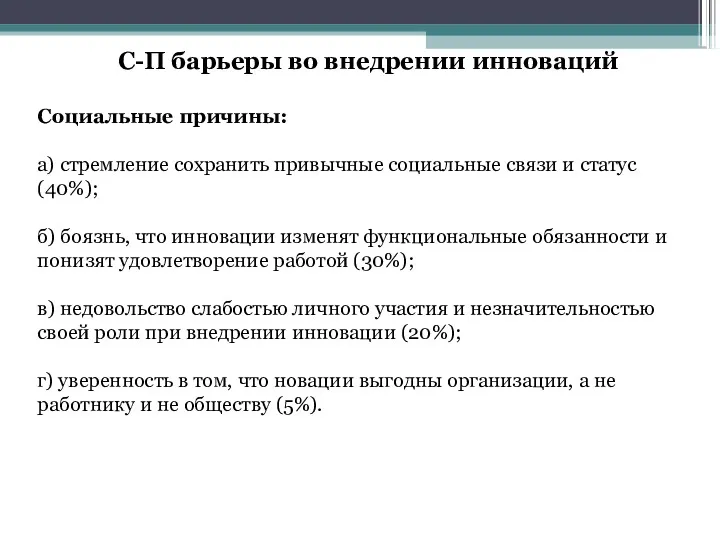 С-П барьеры во внедрении инноваций

Социальные причины:

а) стремление сохранить привычные социальные связи и статус (40%);

б) боязнь, что инновации изменят функциональные обязанности и понизят удовлетворение работой (30%);

в) недовольство слабостью личного участия и незначительностью своей роли при внедрении инновации (20%);

г) уверенность в том, что новации выгодны организации, а не работнику и не обществу (5%).